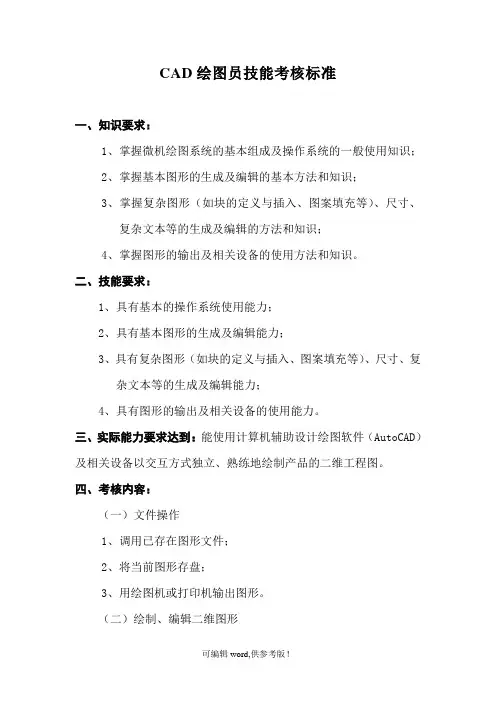 CAD 绘图员技能考核标准

一、知识要求：

1、掌握微机绘图系统的基本组成及操作系统的一般使用知识；

2、掌握基本图形的生成及编辑的基本方法和知识；

3、掌握复杂图形（如块的定义与插入、图案填充等）、尺寸、复杂文本等的生成及编辑的方法和知识；

4、掌握图形的输出及相关设备的使用方法和知识。

二、技能要求：

1、具有基本的操作系统使用能力；

2、具有基本图形的生成及编辑能力；

3、具有复杂图形（如块的定义与插入、图案填充等）、尺寸、复杂文本等的生成及编辑能力；

4、具有图形的输出及相关设备的使用能力。

三、实际能力要求达到：能使用计算机辅助设计绘图软件（AutoCAD）及相关设备以交互方式独立、熟练地绘制产品的二维工程图。

四、考核内容：

（一）文件操作

1、调用已存在图形文件；

2、将当前图形存盘；

3、用绘图机或打印机输出图形。

（二）绘制、编辑二维图形

可编辑 word,供参考版！